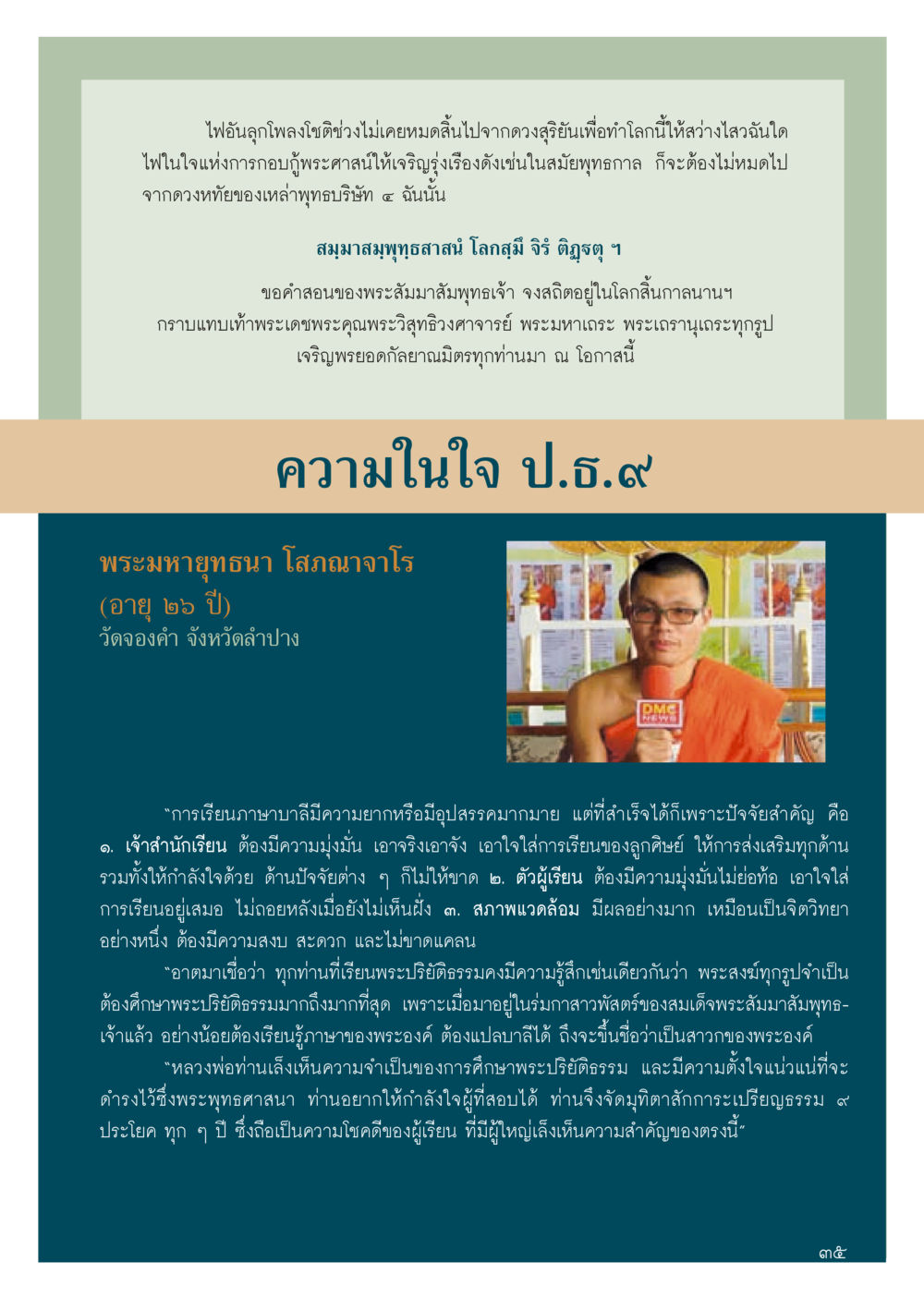 ไฟอันลุกโพลงโชติช่วงไม่เคยหมดสิ้นไปจากดวงสุริยันเพื่อทำโลกนี้ให้สว่างไสวฉันใด ไฟในใจแห่งการกอบกู้พระศาสน์ให้เจริญรุ่งเรืองดังเช่นในสมัยพุทธกาล ก็จะต้องไม่หมดไปจากดวงหทัยของเหล่าพุทธบริษัท ๔ ฉันนั้น

สมฺมาสมฺพุทฺธสาสนํ โลกสฺมึ จิรํ ติฏฺฐตุ ฯ

ขอคำสอนของพระสัมมาสัมพุทธเจ้า จงสถิตอยู่ในโลกสิ้นกาลนานฯ
กราบแทบเท้าพระเดชพระคุณพระวิสุทธิวงศาจารย์ พระมหาเถระ พระเถรานุเถระทุกรูป
เจริญพรยอดกัลยาณมิตรทุกท่านมา ณ โอกาสนี้

ความในใจ ป.ธ.๙

พระมหายุทธนา โสภณาจาโร
(อายุ ๒๖ ปี)
วัดจองคำ จังหวัดลำปาง

DMC NEWS

"การเรียนภาษาบาลีมีความยากหรือมีอุปสรรคมากมาย แต่ที่สำเร็จได้ก็เพราะปัจจัยสำคัญ คือ ๑. เจ้าสำนักเรียน ต้องมีความมุ่งมั่น เอาจริงเอาจัง เอาใจใส่การเรียนของลูกศิษย์ ให้การส่งเสริมทุกด้าน รวมทั้งให้กำลังใจด้วย ด้านปัจจัยต่าง ๆ ก็ไม่ให้ขาด ๒. ตัวผู้เรียน ต้องมีความมุ่งมั่นไม่ย่อท้อ เอาใจใส่การเรียนอยู่เสมอ ไม่ถอยหลังเมื่อยังไม่เห็นฝั่ง ๓. สภาพแวดล้อม มีผลอย่างมาก เหมือนเป็นจิตวิทยาอย่างหนึ่ง ต้องมีความสงบ สะดวก และไม่ขาดแคลน

"อาตมาเชื่อว่า ทุกท่านที่เรียนพระปริยัติธรรมคงมีความรู้สึกเช่นเดียวกันว่า พระสงฆ์ทุกรูปจำเป็นต้องศึกษาพระปริยัติธรรมมากถึงมากที่สุด เพราะเมื่อมาอยู่ในร่มกาสาวพัสตร์ของสมเด็จพระสัมมาสัมพุทธเจ้าแล้ว อย่างน้อยต้องเรียนรู้ภาษาของพระองค์ ต้องแปลบาลีได้ ถึงจะขึ้นชื่อว่าเป็นสาวกของพระองค์

"หลวงพ่อท่านเล็งเห็นความจำเป็นของการศึกษาพระปริยัติธรรม และมีความตั้งใจแน่วแน่ที่จะดำรงไว้ซึ่งพระพุทธศาสนา ท่านอยากให้กำลังใจผู้ที่สอบได้ ท่านจึงจัดมุทิตาสักการะเปรียญธรรม ๙ ประโยค ทุก ๆ ปี ซึ่งถือเป็นความโชคดีของผู้เรียน ที่มีผู้ใหญ่เล็งเห็นความสำคัญของตรงนี้"

๓๕